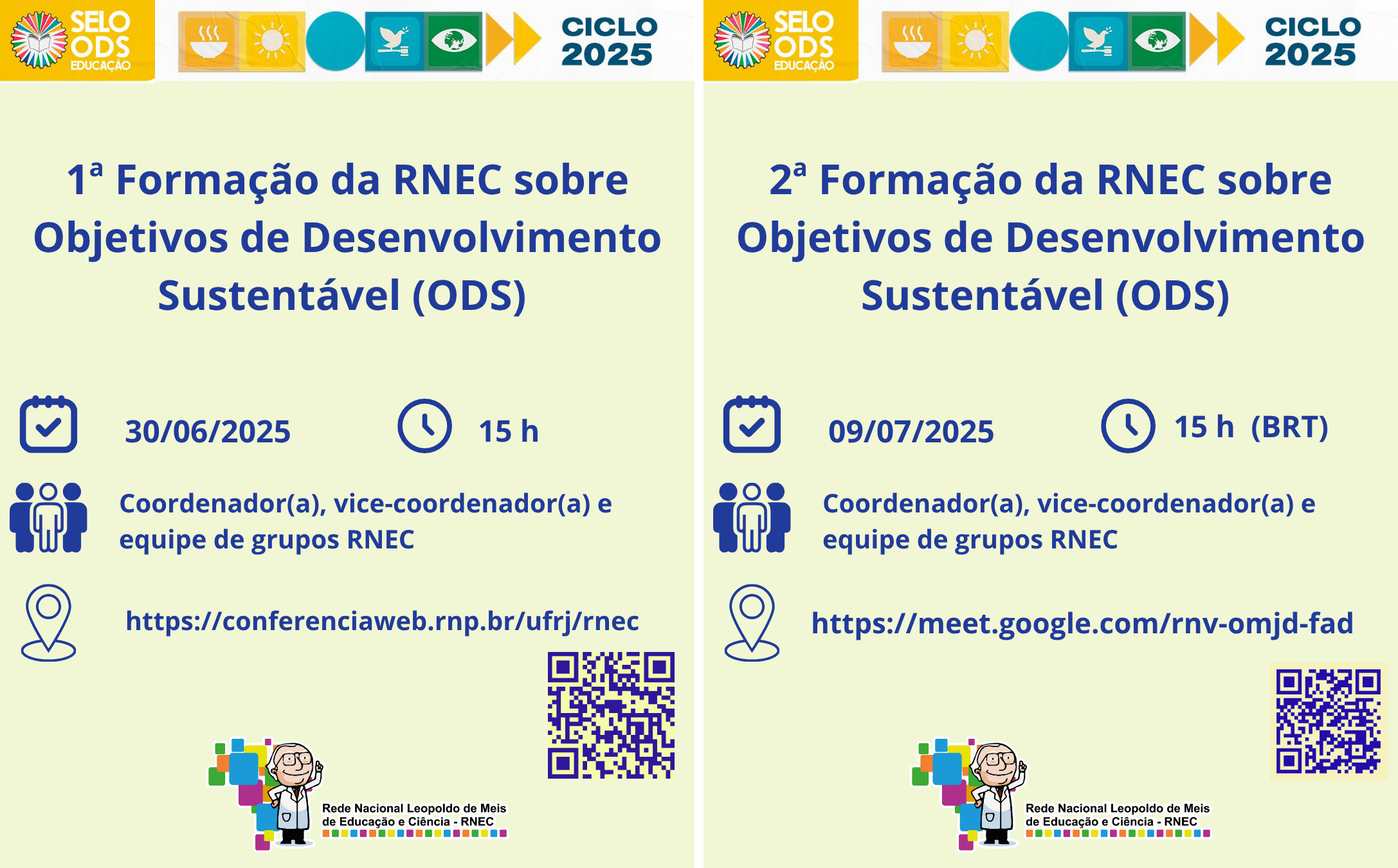 SELO ODS EDUCAÇÃO

CICLO 2025

1ª Formação da RNEC sobre Objetivos de Desenvolvimento Sustentável (ODS)

30/06/2025

15 h

Coordenador(a), vice-coordenador(a) e equipe de grupos RNEC

https://conferenciaweb.rnp.br/ufrj/rnec

Rede Nacional Leopoldo de Meis de Educação e Ciência - RNEC

SELO ODS EDUCAÇÃO

CICLO 2025

2ª Formação da RNEC sobre Objetivos de Desenvolvimento Sustentável (ODS)

09/07/2025

15 h (BRT)

Coordenador(a), vice-coordenador(a) e equipe de grupos RNEC

https://meet.google.com/rnv-omjd-fad

Rede Nacional Leopoldo de Meis de Educação e Ciência - RNEC